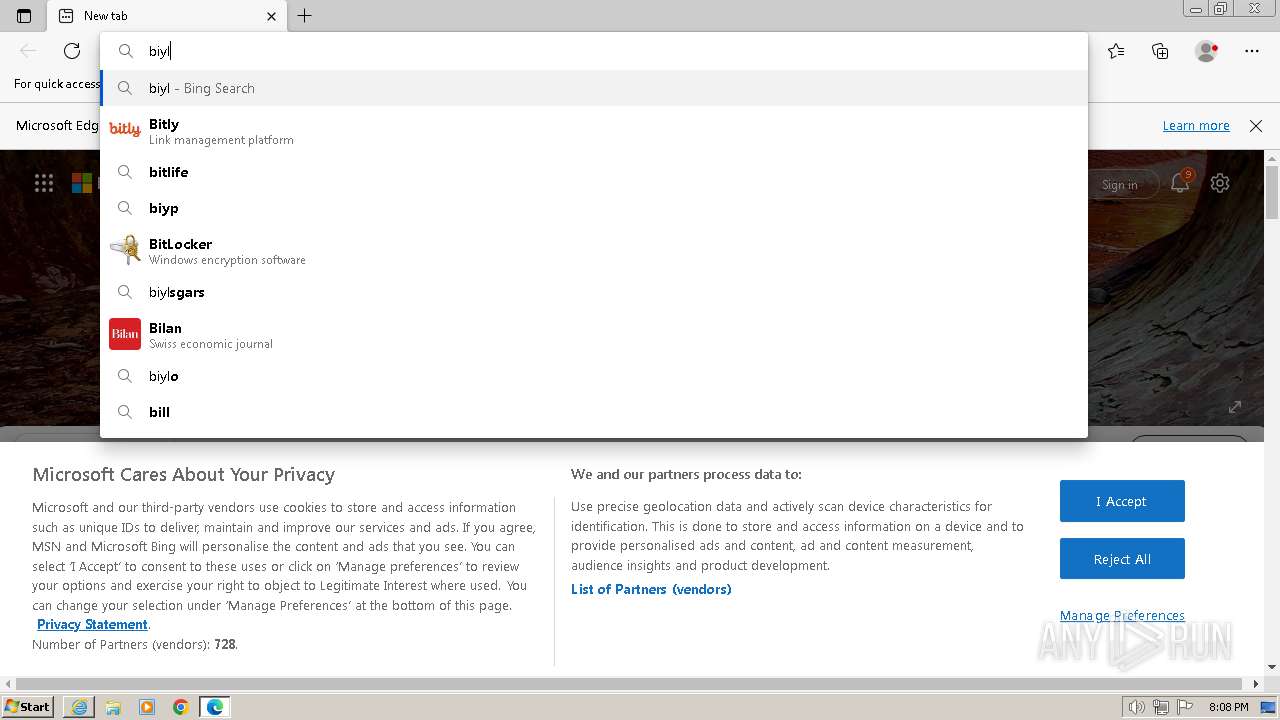 New tab

biyl

biyl - Bing Search

Bitly
Link management platform

bitlife

biyp

BitLocker
Windows encryption software

biylsgars

Bilan
Swiss economic journal

biylo

bill

For quick access

Microsoft Edg

Learn more

Sign in

9

Microsoft Cares About Your Privacy

Microsoft and our third-party vendors use cookies to store and access information such as unique IDs to deliver, maintain and improve our services and ads. If you agree, MSN and Microsoft Bing will personalise the content and ads that you see. You can select 'I Accept' to consent to these uses or click on 'Manage preferences' to review your options and exercise your right to object to Legitimate Interest where used. You can change your selection under 'Manage Preferences' at the bottom of this page. Privacy Statement.

Number of Partners (vendors): 728.

We and our partners process data to:

Use precise geolocation data and actively scan device characteristics for identification. This is done to store and access information on a device and to provide personalised ads and content, ad and content measurement, audience insights and product development.

List of Partners (vendors)

I Accept

Reject All

Manage Preferences

ANY RUN

Start

8:08 PM